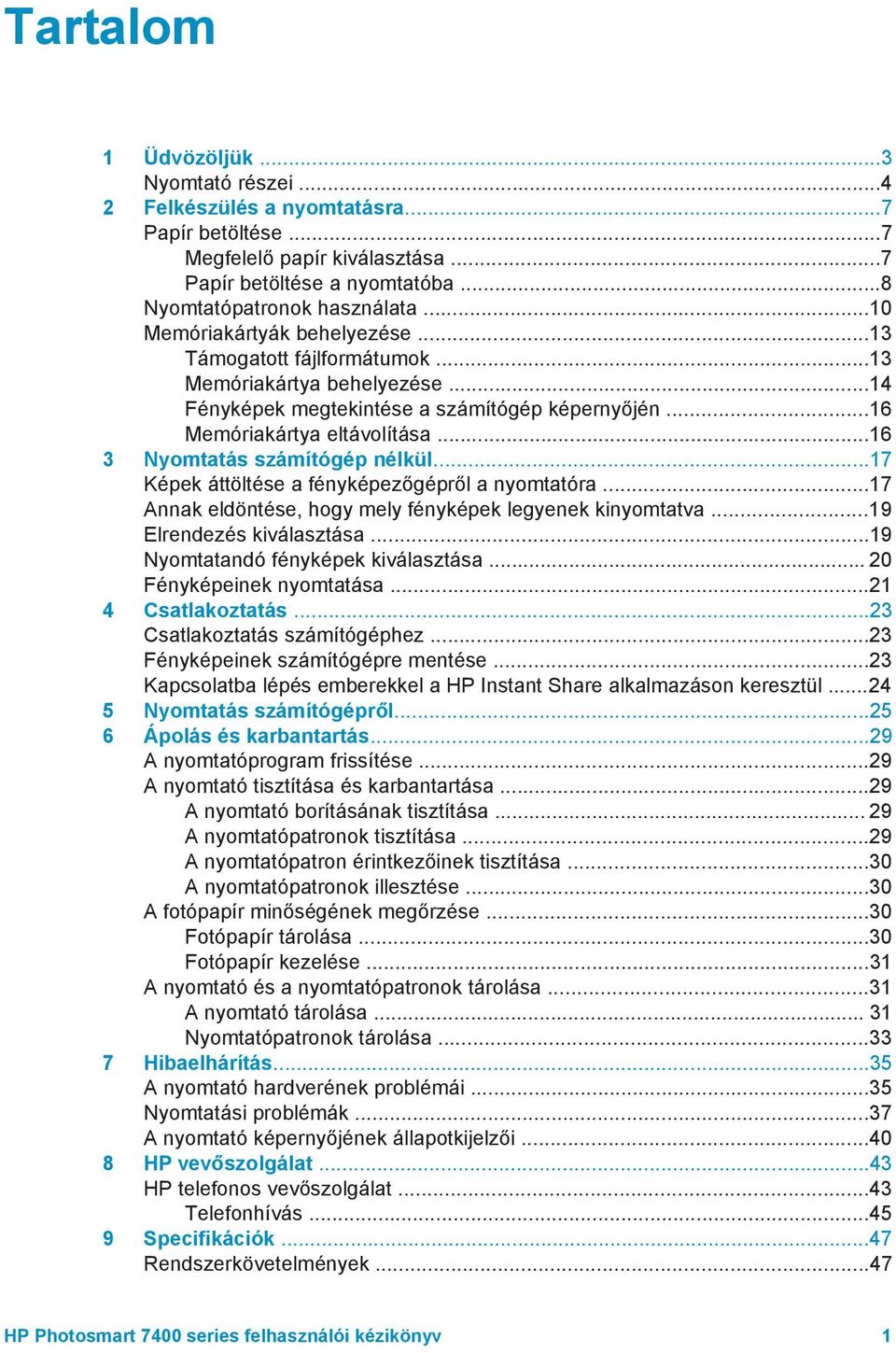 Tartalom

1 Üdvözöljük ...3
Nyomtató részei ...4
2 Felkészülés a nyomtatásra...7
Papír betöltése ...7
Megfelelő papír kiválasztása ...7
Papír betöltése a nyomtatóba ...8
Nyomtatópatronok használata ...10
Memóriakártyák behelyezése ...13
Támogatott fájlformátumok ...13
Memóriakártya behelyezése ...14
Fényképek megtekintése a számítógép képernyőjén ...16
Memóriakártya eltávolítása ...16
3 Nyomtatás számítógép nélkül...17
Képek áttöltése a fényképezőgépről a nyomtatóra ...17
Annak eldöntése, hogy mely fényképek legyenek kinyomtatva ...19
Elrendezés kiválasztása ...19
Nyomtatandó fényképek kiválasztása ... 20
Fényképeinek nyomtatása ...21
4 Csatlakoztatás ...23
Csatlakoztatás számítógéphez ...23
Fényképeinek számítógépre mentése ...23
Kapcsolatba lépés emberekkel a HP Instant Share alkalmazáson keresztül ...24
5 Nyomtatás számítógépről...25
6 Ápolás és karbantartás...29
A nyomtatóprogram frissítése ...29
A nyomtató tisztítása és karbantartása ...29
A nyomtató borításának tisztítása ... 29
A nyomtatópatronok tisztítása ...29
A nyomtatópatron érintkezőinek tisztítása ...30
A nyomtatópatronok illesztése ...30
A fotópapír minőségének megőrzése ...30
Fotópapír tárolása ...30
Fotópapír kezelése ...31
A nyomtató és a nyomtatópatronok tárolása ...31
A nyomtató tárolása ... 31
Nyomtatópatronok tárolása ...33
7 Hibaelhárítás...35
A nyomtató hardverének problémái ...35
Nyomtatási problémák ...37
A nyomtató képernyőjének állapotkijelzői ...40
8 HP vevőszolgálat ...43
HP telefonos vevőszolgálat ...43
Telefonhívás ...45
9 Specifikációk ...47
Rendszerkövetelmények ...47

HP Photosmart 7400 series felhasználói kézikönyv 1